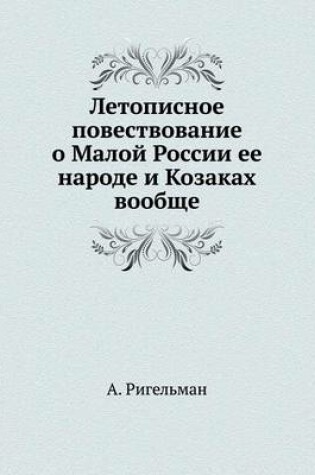 Летописное повествование о Малой России ее народе и Козаках вообще

А. Ригельман